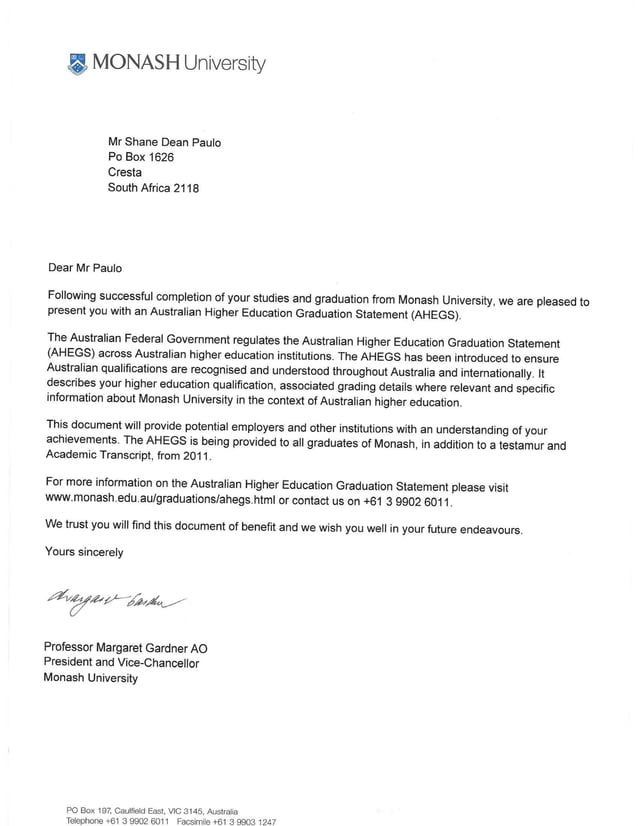 MONASH University

Mr Shane Dean Paulo
Po Box 1626
Cresta
South Africa 2118

Dear Mr Paulo

Following successful completion of your studies and graduation from Monash University, we are pleased to present you with an Australian Higher Education Graduation Statement (AHEGS).

The Australian Federal Government regulates the Australian Higher Education Graduation Statement (AHEGS) across Australian higher education institutions. The AHEGS has been introduced to ensure Australian qualifications are recognised and understood throughout Australia and internationally. It describes your higher education qualification, associated grading details where relevant and specific information about Monash University in the context of Australian higher education.

This document will provide potential employers and other institutions with an understanding of your achievements. The AHEGS is being provided to all graduates of Monash, in addition to a testamur and Academic Transcript, from 2011.

For more information on the Australian Higher Education Graduation Statement please visit www.monash.edu.au/graduations/ahegs.html or contact us on +61 3 9902 6011.

We trust you will find this document of benefit and we wish you well in your future endeavours.

Yours sincerely

Margaret Gardner

Professor Margaret Gardner AO
President and Vice-Chancellor
Monash University

PO Box 197, Caulfield East, VIC 3145, Australia
Telephone +61 3 9902 6011 Facsimile +61 3 9903 1247